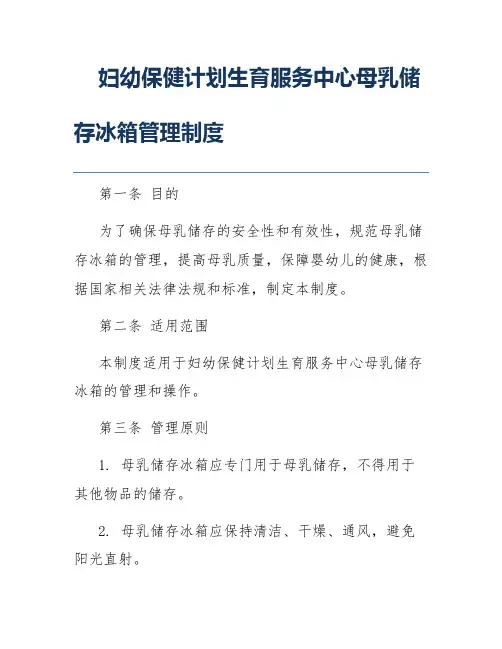 妇幼保健计划生育服务中心母乳储存冰箱管理制度

第一条 目的

为了确保母乳储存的安全性和有效性，规范母乳储存冰箱的管理，提高母乳质量，保障婴幼儿的健康，根据国家相关法律法规和标准，制定本制度。

第二条 适用范围

本制度适用于妇幼保健计划生育服务中心母乳储存冰箱的管理和操作。

第三条 管理原则

1. 母乳储存冰箱应专门用于母乳储存，不得用于其他物品的储存。

2. 母乳储存冰箱应保持清洁、干燥、通风，避免阳光直射。